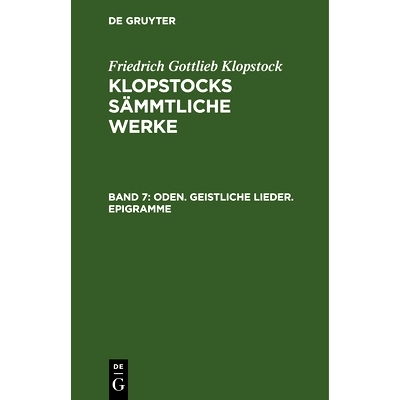 DE GRUYTER

Friedrich Gottlieb Klopstock

KLOPSTOCKS SÄMMTLICHE WERKE

BAND 7: ODEN. GEISTLICHE LIEDER. EPIGRAMME

DE G